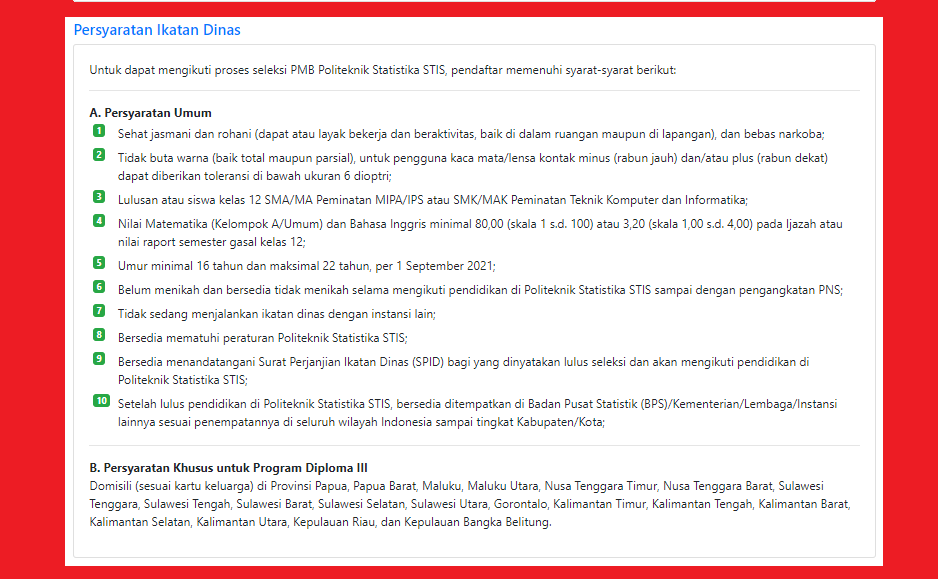 Persyaratan Ikatan Dinas

Untuk dapat mengikuti proses seleksi PMB Politeknik Statistika STIS, pendaftar memenuhi syarat-syarat berikut:

A. Persyaratan Umum

1 Sehat jasmani dan rohani (dapat atau layak bekerja dan beraktivitas, baik di dalam ruangan maupun di lapangan), dan bebas narkoba;

2 Tidak buta warna (baik total maupun parsial), untuk pengguna kaca mata/lensa kontak minus (rabun jauh) dan/atau plus (rabun dekat) dapat diberikan toleransi di bawah ukuran 6 dioptri;

3 Lulusan atau siswa kelas 12 SMA/MA Peminatan MIPA/IPS atau SMK/MAK Peminatan Teknik Komputer dan Informatika;

4 Nilai Matematika (Kelompok A/Umum) dan Bahasa Inggris minimal 80,00 (skala 1 s.d. 100) atau 3,20 (skala 1,00 s.d. 4,00) pada Ijazah atau nilai raport semester gasal kelas 12;

5 Umur minimal 16 tahun dan maksimal 22 tahun, per 1 September 2021;

6 Belum menikah dan bersedia tidak menikah selama mengikuti pendidikan di Politeknik Statistika STIS sampai dengan pengangkatan PNS;

7 Tidak sedang menjalankan ikatan dinas dengan instansi lain;

8 Bersedia mematuhi peraturan Politeknik Statistika STIS;

9 Bersedia menandatangani Surat Perjanjian Ikatan Dinas (SPID) bagi yang dinyatakan lulus seleksi dan akan mengikuti pendidikan di Politeknik Statistika STIS;

10 Setelah lulus pendidikan di Politeknik Statistika STIS, bersedia ditempatkan di Badan Pusat Statistik (BPS)/Kementerian/Lembaga/Instansi lainnya sesuai penempatannya di seluruh wilayah Indonesia sampai tingkat Kabupaten/Kota;

B. Persyaratan Khusus untuk Program Diploma III
Domisili (sesuai kartu keluarga) di Provinsi Papua, Papua Barat, Maluku, Maluku Utara, Nusa Tenggara Timur, Nusa Tenggara Barat, Sulawesi Tenggara, Sulawesi Tengah, Sulawesi Barat, Sulawesi Selatan, Sulawesi Utara, Gorontalo, Kalimantan Timur, Kalimantan Tengah, Kalimantan Barat, Kalimantan Selatan, Kalimantan Utara, Kepulauan Riau, dan Kepulauan Bangka Belitung.